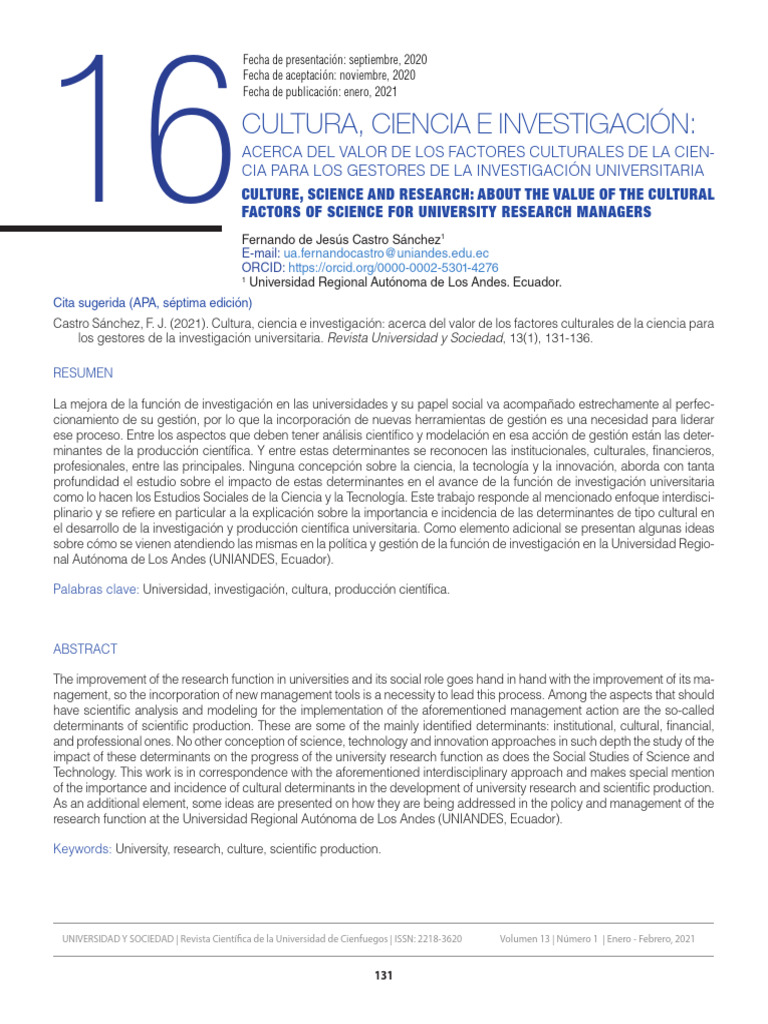 16

Fecha de presentación: septiembre, 2020
Fecha de aceptación: noviembre, 2020
Fecha de publicación: enero, 2021

CULTURA, CIENCIA E INVESTIGACIÓN:

ACERCA DEL VALOR DE LOS FACTORES CULTURALES DE LA CIENCIA PARA LOS GESTORES DE LA INVESTIGACIÓN UNIVERSITARIA

CULTURE, SCIENCE AND RESEARCH: ABOUT THE VALUE OF THE CULTURAL FACTORS OF SCIENCE FOR UNIVERSITY RESEARCH MANAGERS

Fernando de Jesús Castro Sánchez$^1$
E-mail: ua.fernandocastro@uniandes.edu.ec
ORCID: https://orcid.org/0000-0002-5301-4276
$^1$ Universidad Regional Autónoma de Los Andes. Ecuador.

Cita sugerida (APA, séptima edición)

Castro Sánchez, F. J. (2021). Cultura, ciencia e investigación: acerca del valor de los factores culturales de la ciencia para los gestores de la investigación universitaria. Revista Universidad y Sociedad, 13(1), 131-136.

RESUMEN

La mejora de la función de investigación en las universidades y su papel social va acompañado estrechamente al perfeccionamiento de su gestión, por lo que la incorporación de nuevas herramientas de gestión es una necesidad para liderar ese proceso. Entre los aspectos que deben tener análisis científico y modelación en esa acción de gestión están las determinantes de la producción científica. Y entre estas determinantes se reconocen las institucionales, culturales, financieros, profesionales, entre las principales. Ninguna concepción sobre la ciencia, la tecnología y la innovación, aborda con tanta profundidad el estudio sobre el impacto de estas determinantes en el avance de la función de investigación universitaria como lo hacen los Estudios Sociales de la Ciencia y la Tecnología. Este trabajo responde al mencionado enfoque interdisciplinario y se refiere en particular a la explicación sobre la importancia e incidencia de las determinantes de tipo cultural en el desarrollo de la investigación y producción científica universitaria. Como elemento adicional se presentan algunas ideas sobre cómo se vienen atendiendo las mismas en la política y gestión de la función de investigación en la Universidad Regional Autónoma de Los Andes (UNIANDES, Ecuador).

Palabras clave: Universidad, investigación, cultura, producción científica.

ABSTRACT

The improvement of the research function in universities and its social role goes hand in hand with the improvement of its management, so the incorporation of new management tools is a necessity to lead this process. Among the aspects that should have scientific analysis and modeling for the implementation of the aforementioned management action are the so-called determinants of scientific production. These are some of the mainly identified determinants: institutional, cultural, financial, and professional ones. No other conception of science, technology and innovation approaches in such depth the study of the impact of these determinants on the progress of the university research function as does the Social Studies of Science and Technology. This work is in correspondence with the aforementioned interdisciplinary approach and makes special mention of the importance and incidence of cultural determinants in the development of university research and scientific production. As an additional element, some ideas are presented on how they are being addressed in the policy and management of the research function at the Universidad Regional Autónoma de Los Andes (UNIANDES, Ecuador).

Keywords: University, research, culture, scientific production.

UNIVERSIDAD Y SOCIEDAD | Revista Científica de la Universidad de Cienfuegos | ISSN: 2218-3620 Volumen 13 | Número 1 | Enero - Febrero, 2021

131